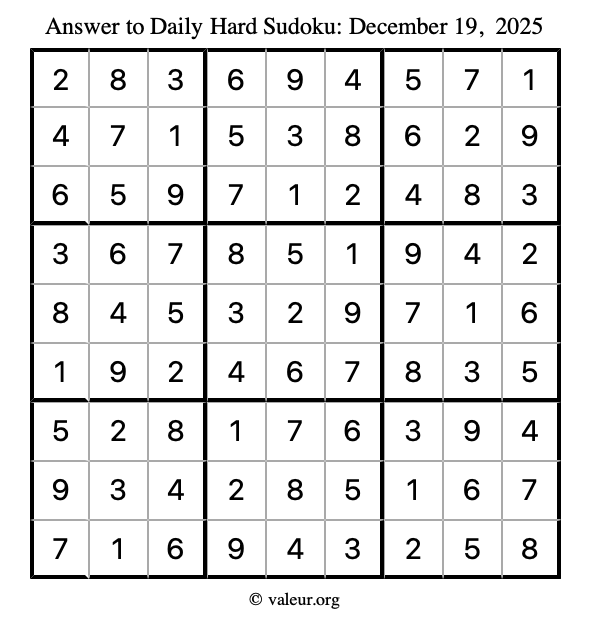 Answer to Daily Hard Sudoku: December 19, 2025

| 2 | 8 | 3 | 6 | 9 | 4 | 5 | 7 | 1 |
|---|---|---|---|---|---|---|---|---|
| 4 | 7 | 1 | 5 | 3 | 8 | 6 | 2 | 9 |
| 6 | 5 | 9 | 7 | 1 | 2 | 4 | 8 | 3 |
| 3 | 6 | 7 | 8 | 5 | 1 | 9 | 4 | 2 |
| 8 | 4 | 5 | 3 | 2 | 9 | 7 | 1 | 6 |
| 1 | 9 | 2 | 4 | 6 | 7 | 8 | 3 | 5 |
| 5 | 2 | 8 | 1 | 7 | 6 | 3 | 9 | 4 |
| 9 | 3 | 4 | 2 | 8 | 5 | 1 | 6 | 7 |
| 7 | 1 | 6 | 9 | 4 | 3 | 2 | 5 | 8 |

© valeur.org